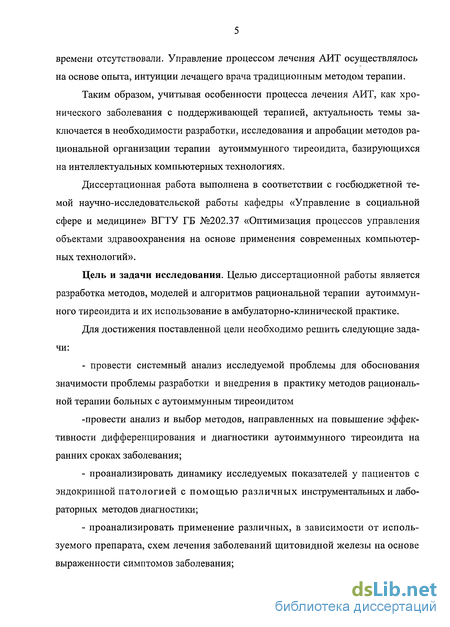 5

времени отсутствовали. Управление процессом лечения АИТ осуществлялось на основе опыта, интуиции лечащего врача традиционным методом терапии.

Таким образом, учитывая особенности процесса лечения АИТ, как хронического заболевания с поддерживающей терапией, актуальность темы заключается в необходимости разработки, исследования и апробации методов рациональной организации терапии аутоиммунного тиреоидита, базирующихся на интеллектуальных компьютерных технологиях.

Диссертационная работа выполнена в соответствии с госбюджетной темой научно-исследовательской работы кафедры «Управление в социальной сфере и медицине» ВГТУ ГБ №202.37 «Оптимизация процессов управления объектами здравоохранения на основе применения современных компьютерных технологий».

Цель и задачи исследования. Целью диссертационной работы является разработка методов, моделей и алгоритмов рациональной терапии аутоиммунного тиреоидита и их использование в амбулаторно-клинической практике.

Для достижения поставленной цели необходимо решить следующие задачи:

- провести системный анализ исследуемой проблемы для обоснования значимости проблемы разработки и внедрения в практику методов рациональной терапии больных с аутоиммунным тиреоидитом

-провести анализ и выбор методов, направленных на повышение эффективности дифференцирования и диагностики аутоиммунного тиреоидита на ранних сроках заболевания;

- проанализировать динамику исследуемых показателей у пациентов с эндокринной патологией с помощью различных инструментальных и лабораторных методов диагностики;

- проанализировать применение различных, в зависимости от используемого препарата, схем лечения заболеваний щитовидной железы на основе выраженности симптомов заболевания;

dsLib.net
библиотека диссертаций